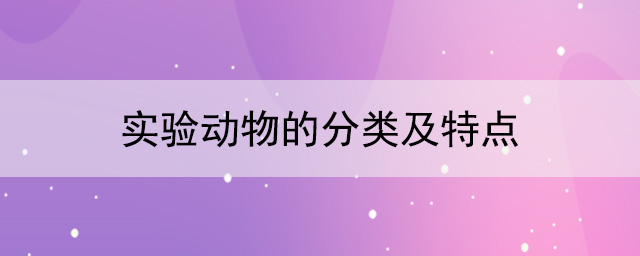 实验动物的分类及特点